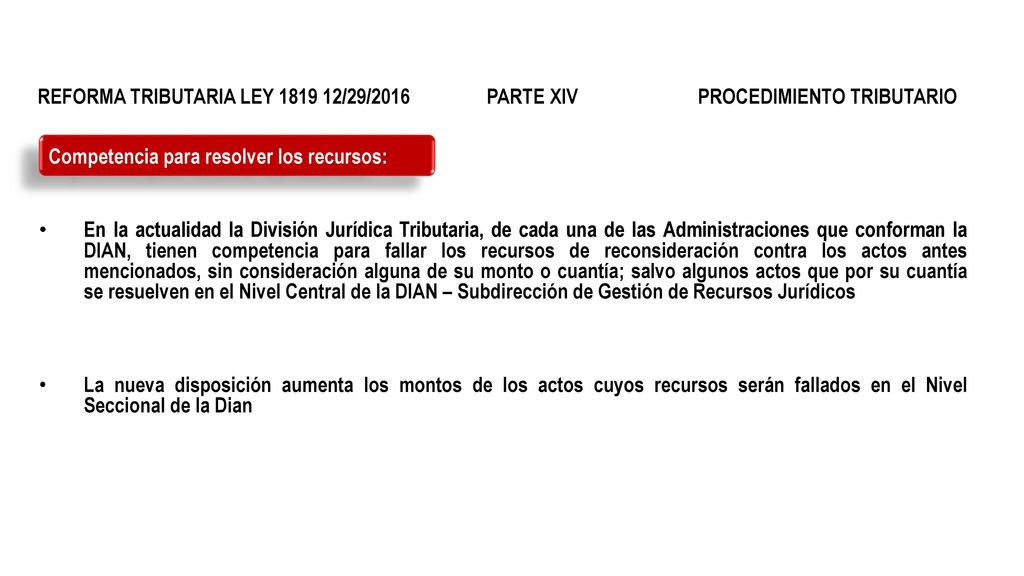 REFORMA TRIBUTARIA LEY 1819 12/29/2016 PARTE XIV PROCEDIMIENTO TRIBUTARIO

Competencia para resolver los recursos:

• En la actualidad la División Jurídica Tributaria, de cada una de las Administraciones que conforman la DIAN, tienen competencia para fallar los recursos de reconsideración contra los actos antes mencionados, sin consideración alguna de su monto o cuantía; salvo algunos actos que por su cuantía se resuelven en el Nivel Central de la DIAN – Subdirección de Gestión de Recursos Jurídicos

• La nueva disposición aumenta los montos de los actos cuyos recursos serán fallados en el Nivel Seccional de la Dian